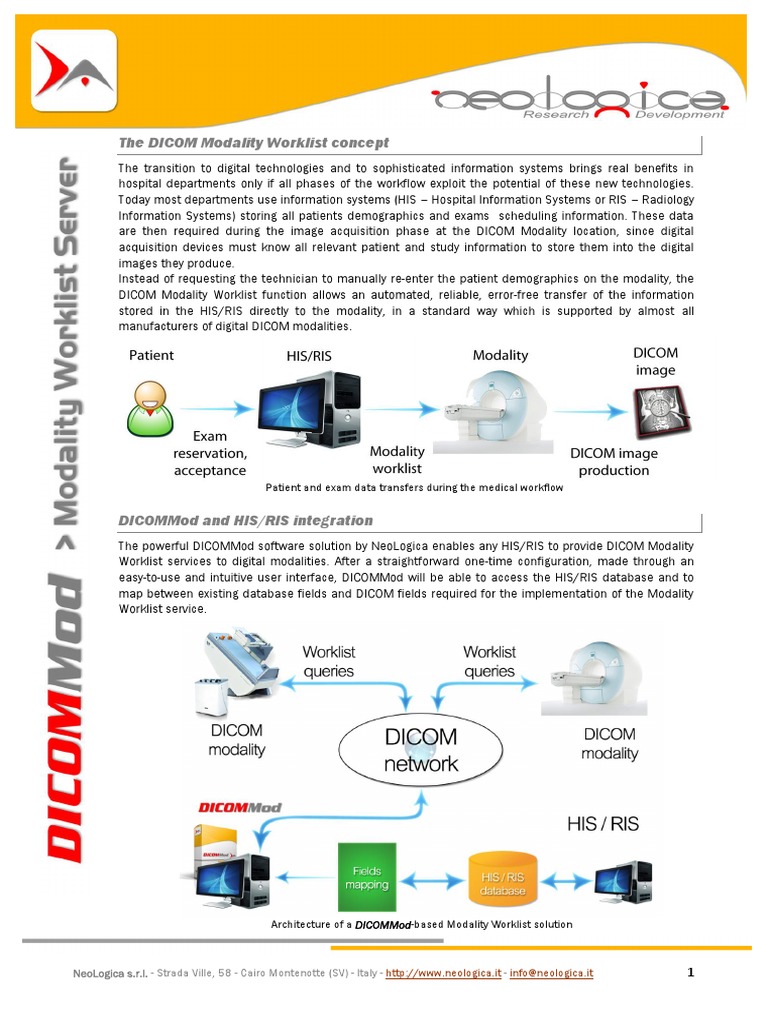 neologica
Research Development

DICOMMod > Modality Worklist Server

The DICOM Modality Worklist concept

The transition to digital technologies and to sophisticated information systems brings real benefits in hospital departments only if all phases of the workflow exploit the potential of these new technologies. Today most departments use information systems (HIS – Hospital Information Systems or RIS – Radiology Information Systems) storing all patients demographics and exams scheduling information. These data are then required during the image acquisition phase at the DICOM Modality location, since digital acquisition devices must know all relevant patient and study information to store them into the digital images they produce.
Instead of requesting the technician to manually re-enter the patient demographics on the modality, the DICOM Modality Worklist function allows an automated, reliable, error-free transfer of the information stored in the HIS/RIS directly to the modality, in a standard way which is supported by almost all manufacturers of digital DICOM modalities.

Patient
HIS/RIS
Modality
DICOM image
Exam reservation, acceptance
Modality worklist
DICOM image production
Patient and exam data transfers during the medical workflow

DICOMMod and HIS/RIS integration

The powerful DICOMMod software solution by NeoLogica enables any HIS/RIS to provide DICOM Modality Worklist services to digital modalities. After a straightforward one-time configuration, made through an easy-to-use and intuitive user interface, DICOMMod will be able to access the HIS/RIS database and to map between existing database fields and DICOM fields required for the implementation of the Modality Worklist service.

Worklist queries
Worklist queries
DICOM modality
DICOM network
DICOM modality
DICOMMod
HIS / RIS
DICOMMod
Fields mapping
HIS / RIS database
Architecture of a DICOMMod-based Modality Worklist solution

NeoLogica s.r.l. - Strada Ville, 58 - Cairo Montenotte (SV) - Italy - http://www.neologica.it - info@neologica.it
1